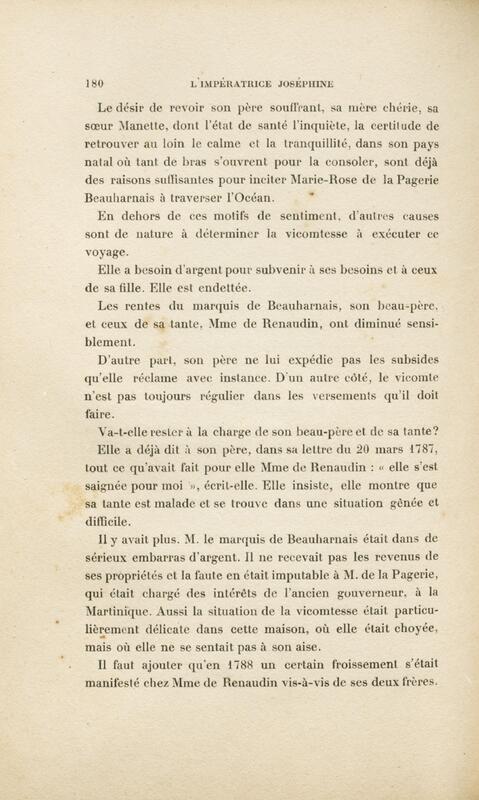 180 L'IMPÉRATRICE JOSÉPHINE

Le désir de revoir son père souffrant, sa mère chérie, sa sœur Manette, dont l'état de santé l'inquiète, la certitude de retrouver au loin le calme et la tranquillité, dans son pays natal où tant de bras s'ouvrent pour la consoler, sont déjà des raisons suffisantes pour inciter Marie-Rose de la Pagerie Beauharnais à traverser l'Océan.

En dehors de ces motifs de sentiment, d'autres causes sont de nature à déterminer la vicomtesse à exécuter ce voyage.

Elle a besoin d'argent pour subvenir à ses besoins et à ceux de sa fille. Elle est endettée.

Les rentes du marquis de Beauharnais, son beau-père, et ceux de sa tante, Mme de Renaudin, ont diminué sensiblement.

D'autre part, son père ne lui expédie pas les subsides qu'elle réclame avec instance. D'un autre côté, le vicomte n'est pas toujours régulier dans les versements qu'il doit faire.

Va-t-elle rester à la charge de son beau-père et de sa tante?

Elle a déjà dit à son père, dans sa lettre du 20 mars 1787, tout ce qu'avait fait pour elle Mme de Renaudin : « elle s'est saignée pour moi », écrit-elle. Elle insiste, elle montre que sa tante est malade et se trouve dans une situation gênée et difficile.

Il y avait plus. M. le marquis de Beauharnais était dans de sérieux embarras d'argent. Il ne recevait pas les revenus de ses propriétés et la faute en était imputable à M. de la Pagerie, qui était chargé des intérêts de l'ancien gouverneur, à la Martinique. Aussi la situation de la vicomtesse était particulièrement délicate dans cette maison, où elle était choyée, mais où elle ne se sentait pas à son aise.

Il faut ajouter qu'en 1788 un certain froissement s'était manifesté chez Mme de Renaudin vis-à-vis de ses deux frères.